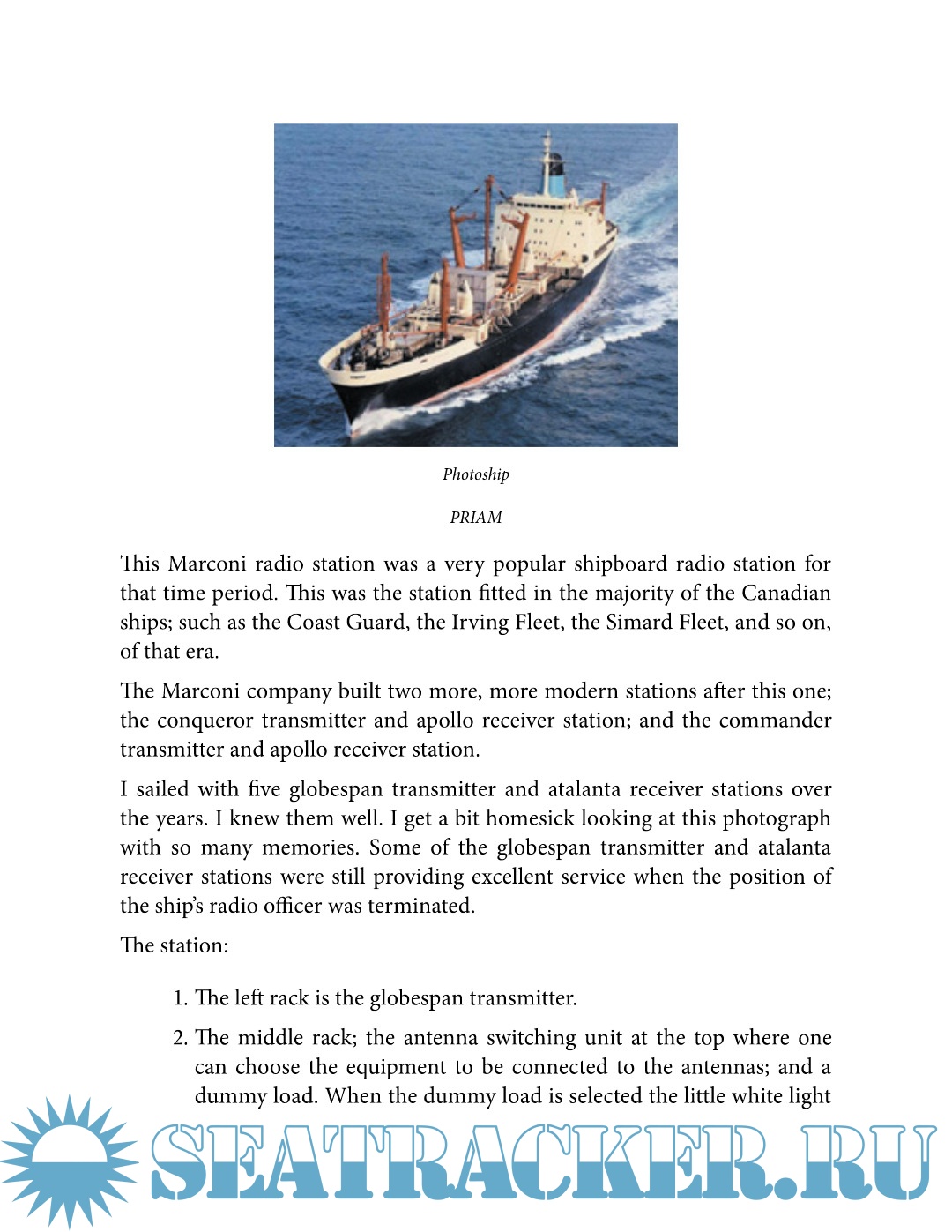 Photoship

PRIAM

This Marconi radio station was a very popular shipboard radio station for that time period. This was the station fitted in the majority of the Canadian ships; such as the Coast Guard, the Irving Fleet, the Simard Fleet, and so on, of that era.

The Marconi company built two more, more modern stations after this one; the conqueror transmitter and apollo receiver station; and the commander transmitter and apollo receiver station.

I sailed with five globespan transmitter and atalanta receiver stations over the years. I knew them well. I get a bit homesick looking at this photograph with so many memories. Some of the globespan transmitter and atalanta receiver stations were still providing excellent service when the position of the ship's radio officer was terminated.

The station:

1. The left rack is the globespan transmitter.

2. The middle rack; the antenna switching unit at the top where one can choose the equipment to be connected to the antennas; and a dummy load. When the dummy load is selected the little white light

SEATRACKER.RU